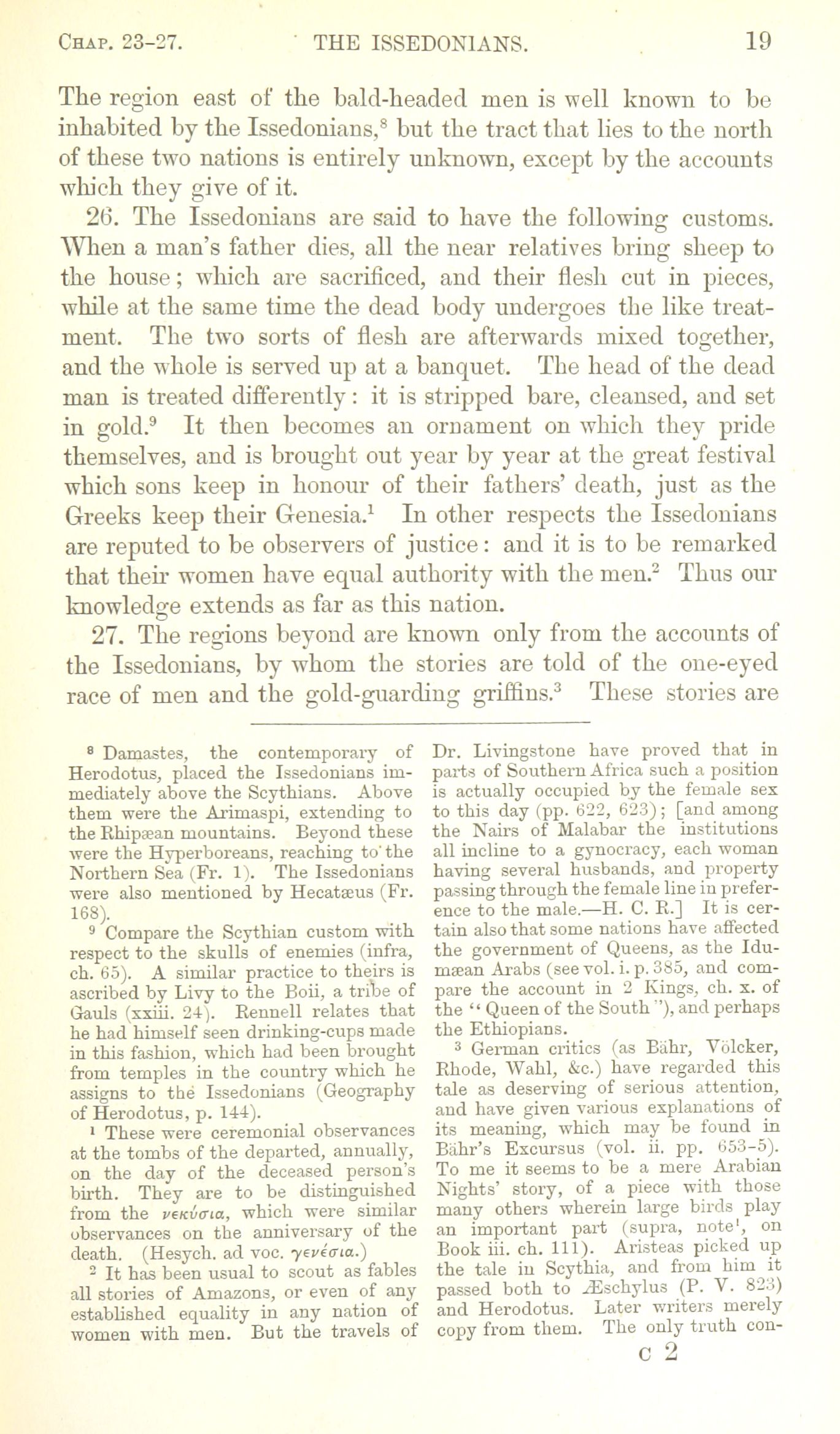 CHAP. 23-27. THE ISSEDONIANS. 19

The region east of the bald-headed men is well known to be inhabited by the Issedonians,$^8$ but the tract that lies to the north of these two nations is entirely unknown, except by the accounts which they give of it.

26. The Issedonians are said to have the following customs. When a man's father dies, all the near relatives bring sheep to the house; which are sacrificed, and their flesh cut in pieces, while at the same time the dead body undergoes the like treatment. The two sorts of flesh are afterwards mixed together, and the whole is served up at a banquet. The head of the dead man is treated differently: it is stripped bare, cleansed, and set in gold.$^9$ It then becomes an ornament on which they pride themselves, and is brought out year by year at the great festival which sons keep in honour of their fathers' death, just as the Greeks keep their Genesia.$^1$ In other respects the Issedonians are reputed to be observers of justice: and it is to be remarked that their women have equal authority with the men.$^2$ Thus our knowledge extends as far as this nation.

27. The regions beyond are known only from the accounts of the Issedonians, by whom the stories are told of the one-eyed race of men and the gold-guarding griffins.$^3$ These stories are

$^8$ Damastes, the contemporary of Herodotus, placed the Issedonians immediately above the Scythians. Above them were the Arimaspi, extending to the Rhipæan mountains. Beyond these were the Hyperboreans, reaching to the Northern Sea (Fr. 1). The Issedonians were also mentioned by Hecatæus (Fr. 168).

$^9$ Compare the Scythian custom with respect to the skulls of enemies (infra, ch. 65). A similar practice to theirs is ascribed by Livy to the Boii, a tribe of Gauls (xxiii. 24). Rennell relates that he had himself seen drinking-cups made in this fashion, which had been brought from temples in the country which he assigns to the Issedonians (Geography of Herodotus, p. 144).

$^1$ These were ceremonial observances at the tombs of the departed, annually, on the day of the deceased person's birth. They are to be distinguished from the νεκύσια, which were similar observances on the anniversary of the death. (Hesych. ad voc. γενέσια.)

$^2$ It has been usual to scout as fables all stories of Amazons, or even of any established equality in any nation of women with men. But the travels of Dr. Livingstone have proved that in parts of Southern Africa such a position is actually occupied by the female sex to this day (pp. 622, 623); [and among the Nairs of Malabar the institutions all incline to a gynocracy, each woman having several husbands, and property passing through the female line in preference to the male.—H. C. R.] It is certain also that some nations have affected the government of Queens, as the Idumæan Arabs (see vol. i. p. 385, and compare the account in 2 Kings, ch. x. of the "Queen of the South"), and perhaps the Ethiopians.

$^3$ German critics (as Bähr, Völcker, Rhode, Wahl, &c.) have regarded this tale as deserving of serious attention, and have given various explanations of its meaning, which may be found in Bähr's Excursus (vol. ii. pp. 653-5). To me it seems to be a mere Arabian Nights' story, of a piece with those many others wherein large birds play an important part (supra, note$^1$, on Book iii. ch. 111). Aristeas picked up the tale in Scythia, and from him it passed both to Æschylus (P. V. 823) and Herodotus. Later writers merely copy from them. The only truth con-

C 2